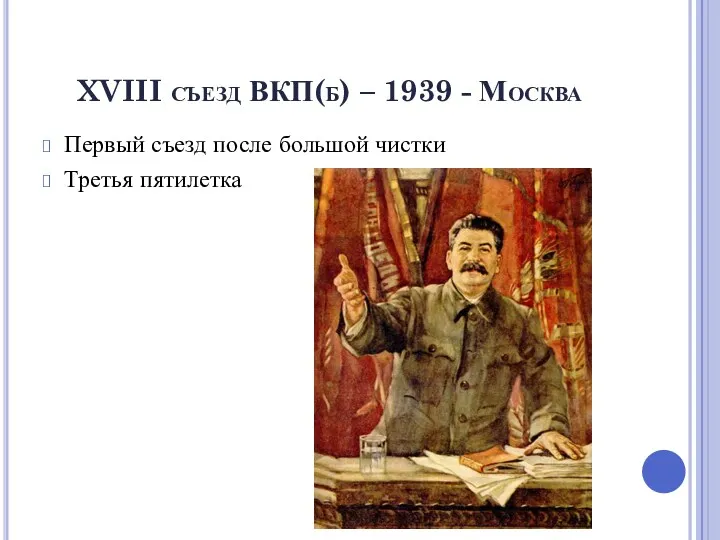 XVIII съезд ВКП(б) – 1939 - Москва

Первый съезд после большой чистки

Третья пятилетка